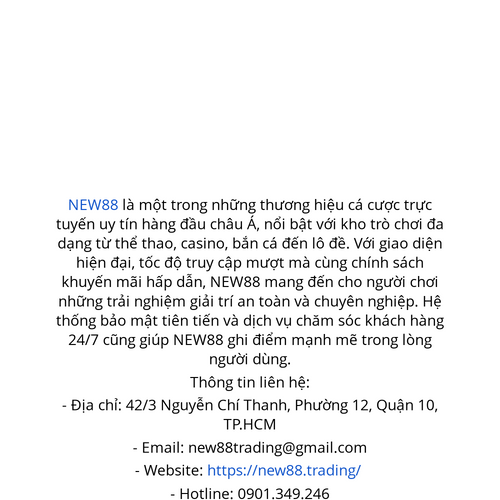 NEW88 là một trong những thương hiệu cá cược trực tuyến uy tín hàng đầu châu Á, nổi bật với kho trò chơi đa dạng từ thể thao, casino, bắn cá đến lô đề. Với giao diện hiện đại, tốc độ truy cập mượt mà cùng chính sách khuyến mãi hấp dẫn, NEW88 mang đến cho người chơi những trải nghiệm giải trí an toàn và chuyên nghiệp. Hệ thống bảo mật tiên tiến và dịch vụ chăm sóc khách hàng 24/7 cũng giúp NEW88 ghi điểm mạnh mẽ trong lòng người dùng.

Thông tin liên hệ:

- Địa chỉ: 42/3 Nguyễn Chí Thanh, Phường 12, Quận 10, TP.HCM

- Email: new88trading@gmail.com

- Website: https://new88.trading/

- Hotline: 0901.349.246